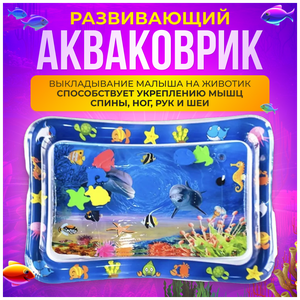 РАЗВИВАЮЩИЙ
АКВАКОВРИК

ВЫКЛАДЫВАНИЕ МАЛЫША НА ЖИВОТИК
СПОСОБСТВУЕТ УКРЕПЛЕНИЮ МЫШЦ
СПИНЫ, НОГ, РУК И ШЕИ